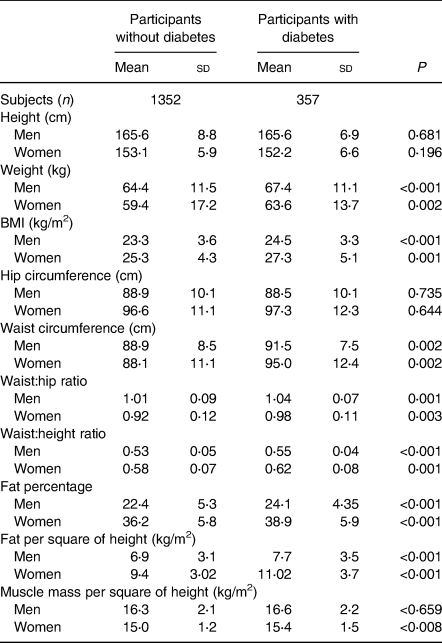 |  | Participants without diabetes |  | Participants with diabetes |  |  |
|---|---|---|---|---|---|
|  | Mean | SD | Mean | SD | $P$ |
| Subjects ($n$) | 1352 |  | 357 |  |  |
| Height (cm) |  |  |  |  |  |
| Men | 165·6 | 8·8 | 165·6 | 6·9 | 0·681 |
| Women | 153·1 | 5·9 | 152·2 | 6·6 | 0·196 |
| Weight (kg) |  |  |  |  |  |
| Men | 64·4 | 11·5 | 67·4 | 11·1 | <0·001 |
| Women | 59·4 | 17·2 | 63·6 | 13·7 | 0·002 |
| BMI (kg/m$^2$) |  |  |  |  |  |
| Men | 23·3 | 3·6 | 24·5 | 3·3 | <0·001 |
| Women | 25·3 | 4·3 | 27·3 | 5·1 | 0·001 |
| Hip circumference (cm) |  |  |  |  |  |
| Men | 88·9 | 10·1 | 88·5 | 10·1 | 0·735 |
| Women | 96·6 | 11·1 | 97·3 | 12·3 | 0·644 |
| Waist circumference (cm) |  |  |  |  |  |
| Men | 88·9 | 8·5 | 91·5 | 7·5 | 0·002 |
| Women | 88·1 | 11·1 | 95·0 | 12·4 | 0·002 |
| Waist:hip ratio |  |  |  |  |  |
| Men | 1·01 | 0·09 | 1·04 | 0·07 | 0·001 |
| Women | 0·92 | 0·12 | 0·98 | 0·11 | 0·003 |
| Waist:height ratio |  |  |  |  |  |
| Men | 0·53 | 0·05 | 0·55 | 0·04 | <0·001 |
| Women | 0·58 | 0·07 | 0·62 | 0·08 | 0·001 |
| Fat percentage |  |  |  |  |  |
| Men | 22·4 | 5·3 | 24·1 | 4·35 | <0·001 |
| Women | 36·2 | 5·8 | 38·9 | 5·9 | <0·001 |
| Fat per square of height (kg/m$^2$) |  |  |  |  |  |
| Men | 6·9 | 3·1 | 7·7 | 3·5 | <0·001 |
| Women | 9·4 | 3·02 | 11·02 | 3·7 | <0·001 |
| Muscle mass per square of height (kg/m$^2$) |  |  |  |  |  |
| Men | 16·3 | 2·1 | 16·6 | 2·2 | <0·659 |
| Women | 15·0 | 1·2 | 15·4 | 1·5 | <0·008 |